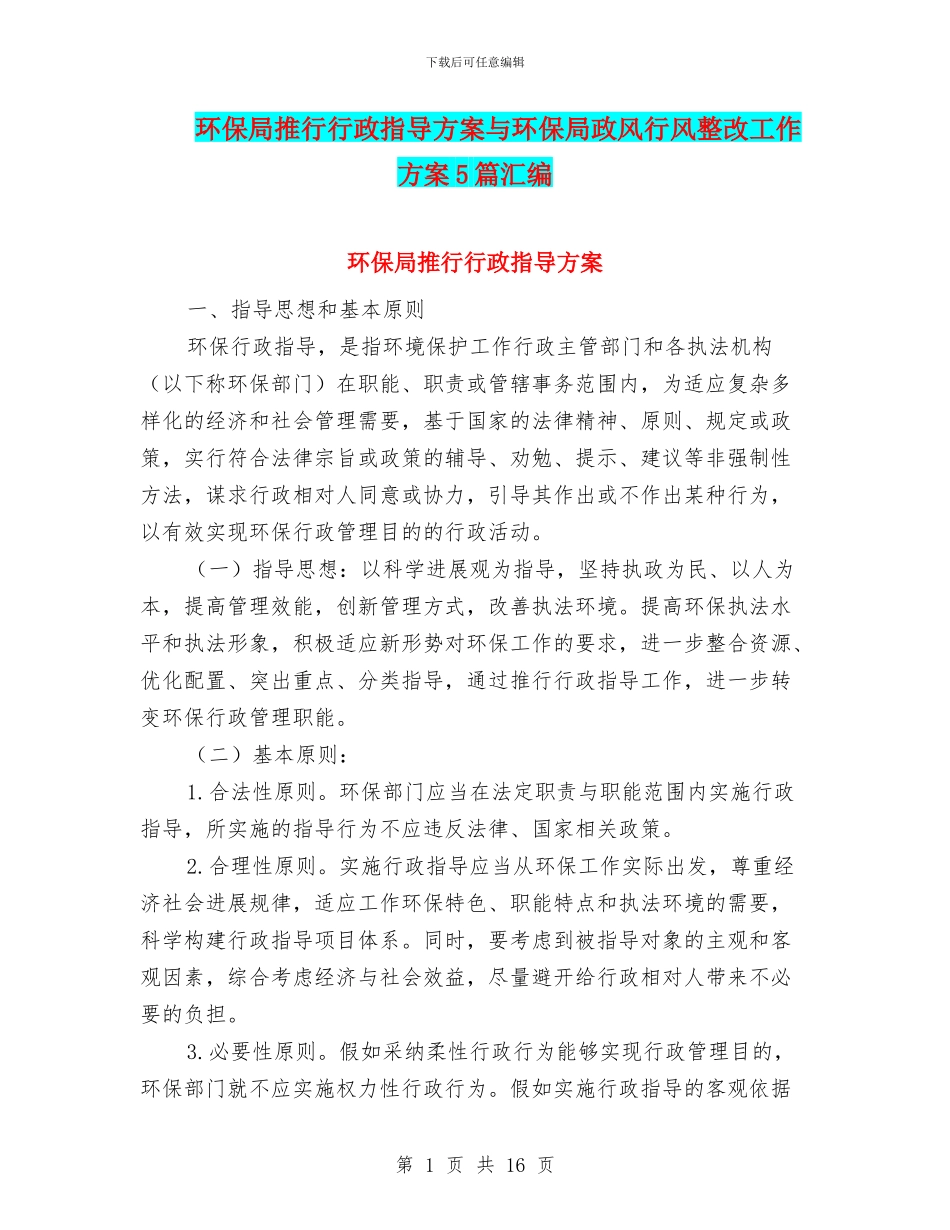 下载后可任意编辑

环保局推行行政指导方案与环保局政风行风整改工作方案5篇汇编

环保局推行行政指导方案

一、指导思想和基本原则

环保行政指导，是指环境保护工作行政主管部门和各执法机构（以下称环保部门）在职能、职责或管辖事务范围内，为适应复杂多样化的经济和社会管理需要，基于国家的法律精神、原则、规定或政策，实行符合法律宗旨或政策的辅导、劝勉、提示、建议等非强制性方法，谋求行政相对人同意或协力，引导其作出或不作出某种行为，以有效实现环保行政管理目的的行政活动。

（一）指导思想：以科学进展观为指导，坚持执政为民、以人为本，提高管理效能，创新管理方式，改善执法环境。提高环保执法水平和执法形象，积极适应新形势对环保工作的要求，进一步整合资源、优化配置、突出重点、分类指导，通过推行行政指导工作，进一步转变环保行政管理职能。

（二）基本原则：

1.合法性原则。环保部门应当在法定职责与职能范围内实施行政指导，所实施的指导行为不应违反法律、国家相关政策。

2.合理性原则。实施行政指导应当从环保工作实际出发，尊重经济社会进展规律，适应工作环保特色、职能特点和执法环境的需要，科学构建行政指导项目体系。同时，要考虑到被指导对象的主观和客观因素，综合考虑经济与社会效益，尽量避开给行政相对人带来不必要的负担。

3.必要性原则。假如采纳柔性行政行为能够实现行政管理目的，环保部门就不应实施权力性行政行为。假如实施行政指导的客观依据

第 1 页 共 16 页